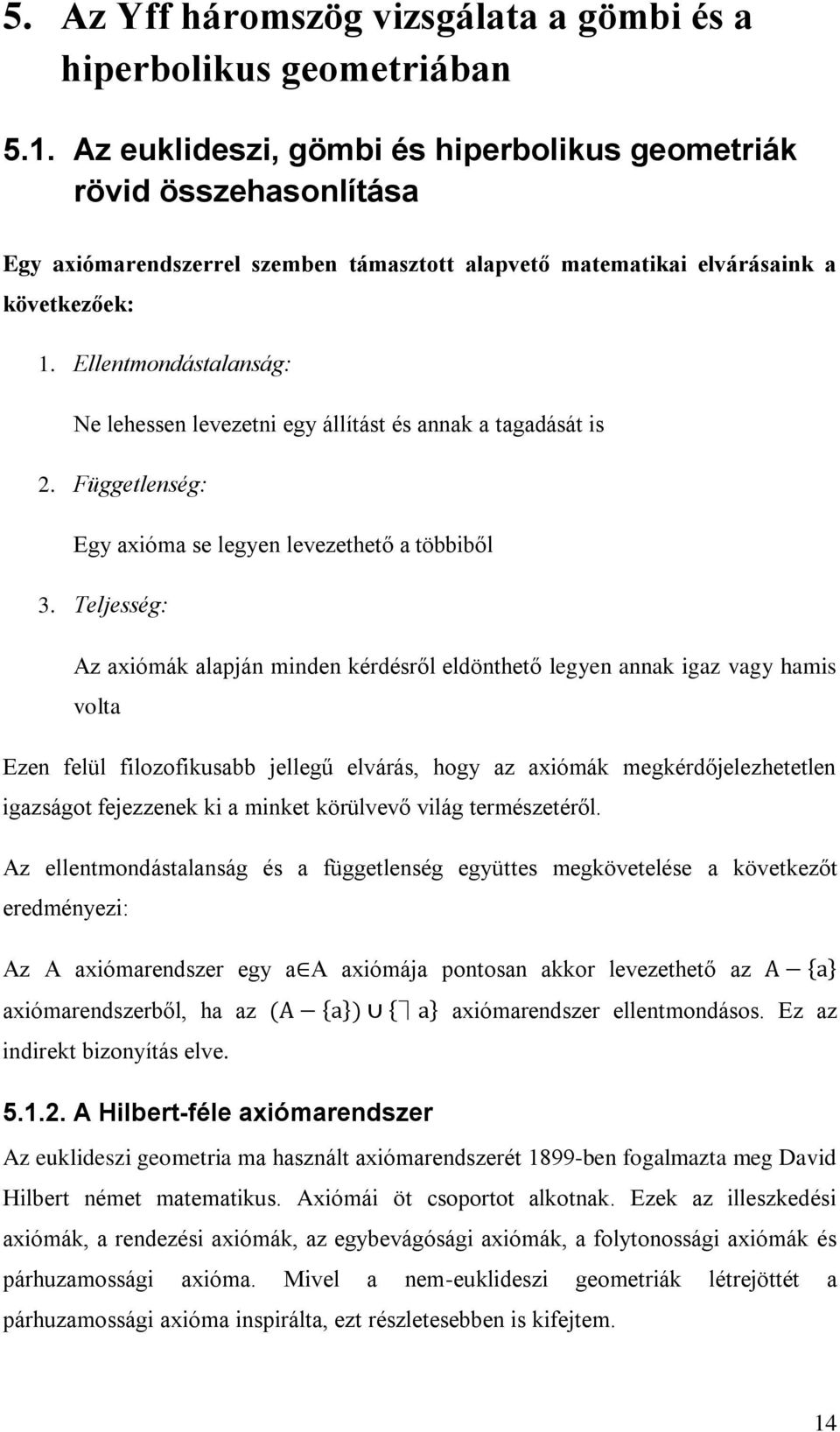 5. Az Yff háromszög vizsgálata a gömbi és a hiperbolikus geometriában

5.1. Az euklideszi, gömbi és hiperbolikus geometriák rövid összehasonlítása

Egy axiómarendszerrel szemben támasztott alapvető matematikai elvárásaink a következőek:

1. Ellentmondástalanság:

Ne lehessen levezetni egy állítást és annak a tagadását is

2. Függetlenség:

Egy axióma se legyen levezethető a többiből

3. Teljesség:

Az axiómák alapján minden kérdésről eldönthető legyen annak igaz vagy hamis volta

Ezen felül filozofikusabb jellegű elvárás, hogy az axiómák megkérdőjelezhetetlen igazságot fejezzenek ki a minket körülvevő világ természetéről.

Az ellentmondástalanság és a függetlenség együttes megkövetelése a következőt eredményezi:

Az A axiómarendszer egy $a \in A$ axiómája pontosan akkor levezethető az $A - \{a\}$ axiómarendszerből, ha az $(A - \{a\}) \cup \{\neg a\}$ axiómarendszer ellentmondásos. Ez az indirekt bizonyítás elve.

5.1.2. A Hilbert-féle axiómarendszer

Az euklideszi geometria ma használt axiómarendszerét 1899-ben fogalmazta meg David Hilbert német matematikus. Axiómái öt csoportot alkotnak. Ezek az illeszkedési axiómák, a rendezési axiómák, az egybevágósági axiómák, a folytonossági axiómák és párhuzamossági axióma. Mivel a nem-euklideszi geometriák létrejöttét a párhuzamossági axióma inspirálta, ezt részletesebben is kifejtem.

14